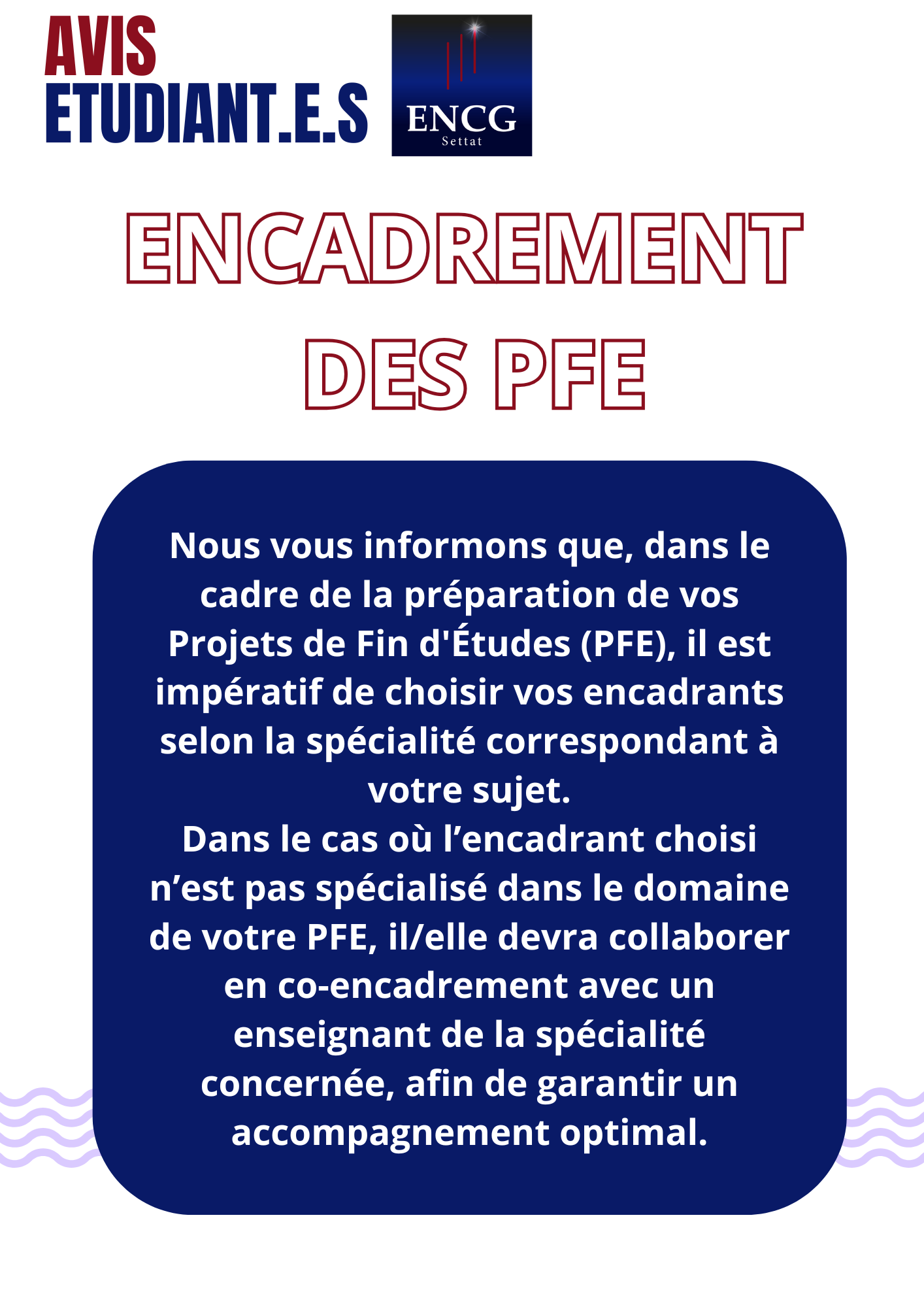 AVIS
ETUDIANT.E.S

ENCG
Settat

ENCADREMENT
DES PFE

Nous vous informons que, dans le cadre de la préparation de vos Projets de Fin d'Études (PFE), il est impératif de choisir vos encadrants selon la spécialité correspondant à votre sujet.
Dans le cas où l’encadrant choisi n’est pas spécialisé dans le domaine de votre PFE, il/elle devra collaborer en co-encadrement avec un enseignant de la spécialité concernée, afin de garantir un accompagnement optimal.